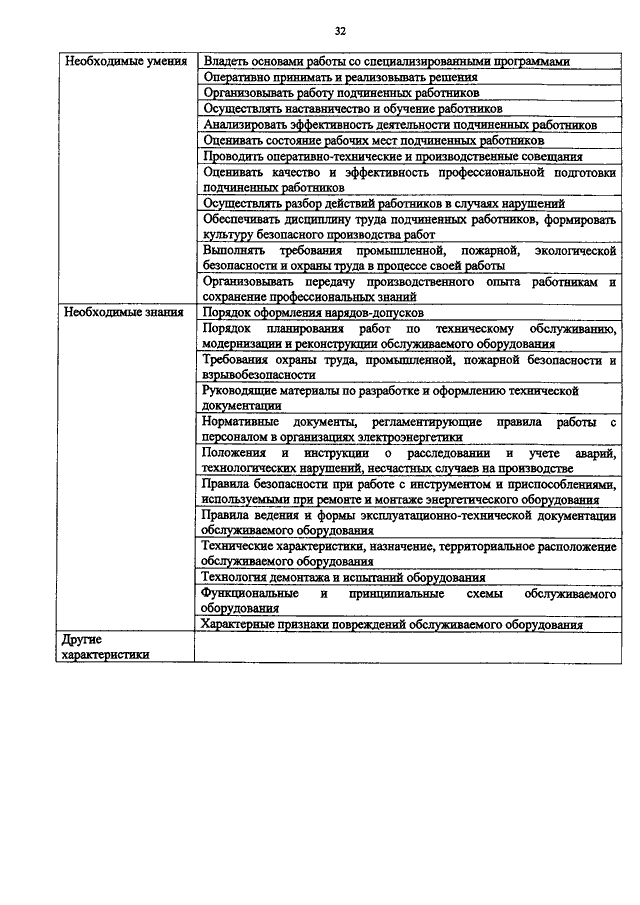 32

| | |
|---|---|
| Необходимые умения | Владеть основами работы со специализированными программами |
| | Оперативно принимать и реализовывать решения |
| | Организовывать работу подчиненных работников |
| | Осуществлять наставничество и обучение работников |
| | Анализировать эффективность деятельности подчиненных работников |
| | Оценивать состояние рабочих мест подчиненных работников |
| | Проводить оперативно-технические и производственные совещания |
| | Оценивать качество и эффективность профессиональной подготовки подчиненных работников |
| | Осуществлять разбор действий работников в случаях нарушений |
| | Обеспечивать дисциплину труда подчиненных работников, формировать культуру безопасного производства работ |
| | Выполнять требования промышленной, пожарной, экологической безопасности и охраны труда в процессе своей работы |
| | Организовывать передачу производственного опыта работникам и сохранение профессиональных знаний |
| Необходимые знания | Порядок оформления нарядов-допусков |
| | Порядок планирования работ по техническому обслуживанию, модернизации и реконструкции обслуживаемого оборудования |
| | Требования охраны труда, промышленной, пожарной безопасности и взрывобезопасности |
| | Руководящие материалы по разработке и оформлению технической документации |
| | Нормативные документы, регламентирующие правила работы с персоналом в организациях электроэнергетики |
| | Положения и инструкции о расследовании и учете аварий, технологических нарушений, несчастных случаев на производстве |
| | Правила безопасности при работе с инструментом и приспособлениями, используемыми при ремонте и монтаже энергетического оборудования |
| | Правила ведения и формы эксплуатационно-технической документации обслуживаемого оборудования |
| | Технические характеристики, назначение, территориальное расположение обслуживаемого оборудования |
| | Технология демонтажа и испытаний оборудования |
| | Функциональные и принципиальные схемы обслуживаемого оборудования |
| | Характерные признаки повреждений обслуживаемого оборудования |
| Другие характеристики | |